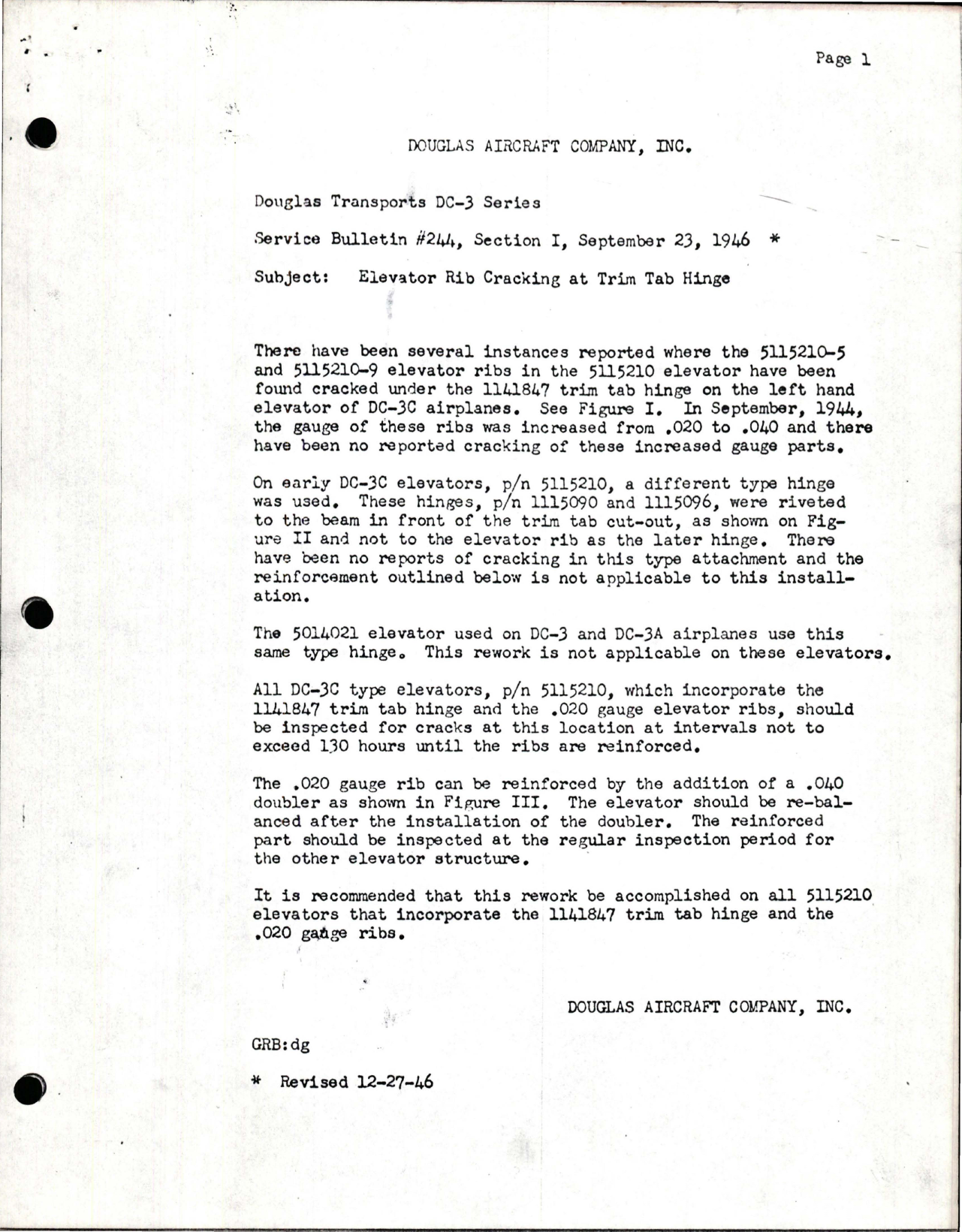 Page 1

DOUGLAS AIRCRAFT COMPANY, INC.

Douglas Transports DC-3 Series

Service Bulletin #244, Section I, September 23, 1946 *

Subject: Elevator Rib Cracking at Trim Tab Hinge

There have been several instances reported where the 5115210-5 and 5115210-9 elevator ribs in the 5115210 elevator have been found cracked under the 1141847 trim tab hinge on the left hand elevator of DC-3C airplanes. See Figure I. In September, 1944, the gauge of these ribs was increased from .020 to .040 and there have been no reported cracking of these increased gauge parts.

On early DC-3C elevators, p/n 5115210, a different type hinge was used. These hinges, p/n 1115090 and 1115096, were riveted to the beam in front of the trim tab cut-out, as shown on Figure II and not to the elevator rib as the later hinge. There have been no reports of cracking in this type attachment and the reinforcement outlined below is not applicable to this installation.

The 5014021 elevator used on DC-3 and DC-3A airplanes use this same type hinge. This rework is not applicable on these elevators.

All DC-3C type elevators, p/n 5115210, which incorporate the 1141847 trim tab hinge and the .020 gauge elevator ribs, should be inspected for cracks at this location at intervals not to exceed 130 hours until the ribs are reinforced.

The .020 gauge rib can be reinforced by the addition of a .040 doubler as shown in Figure III. The elevator should be re-balanced after the installation of the doubler. The reinforced part should be inspected at the regular inspection period for the other elevator structure.

It is recommended that this rework be accomplished on all 5115210 elevators that incorporate the 1141847 trim tab hinge and the .020 gauge ribs.

DOUGLAS AIRCRAFT COMPANY, INC.

GRB:dg

* Revised 12-27-46